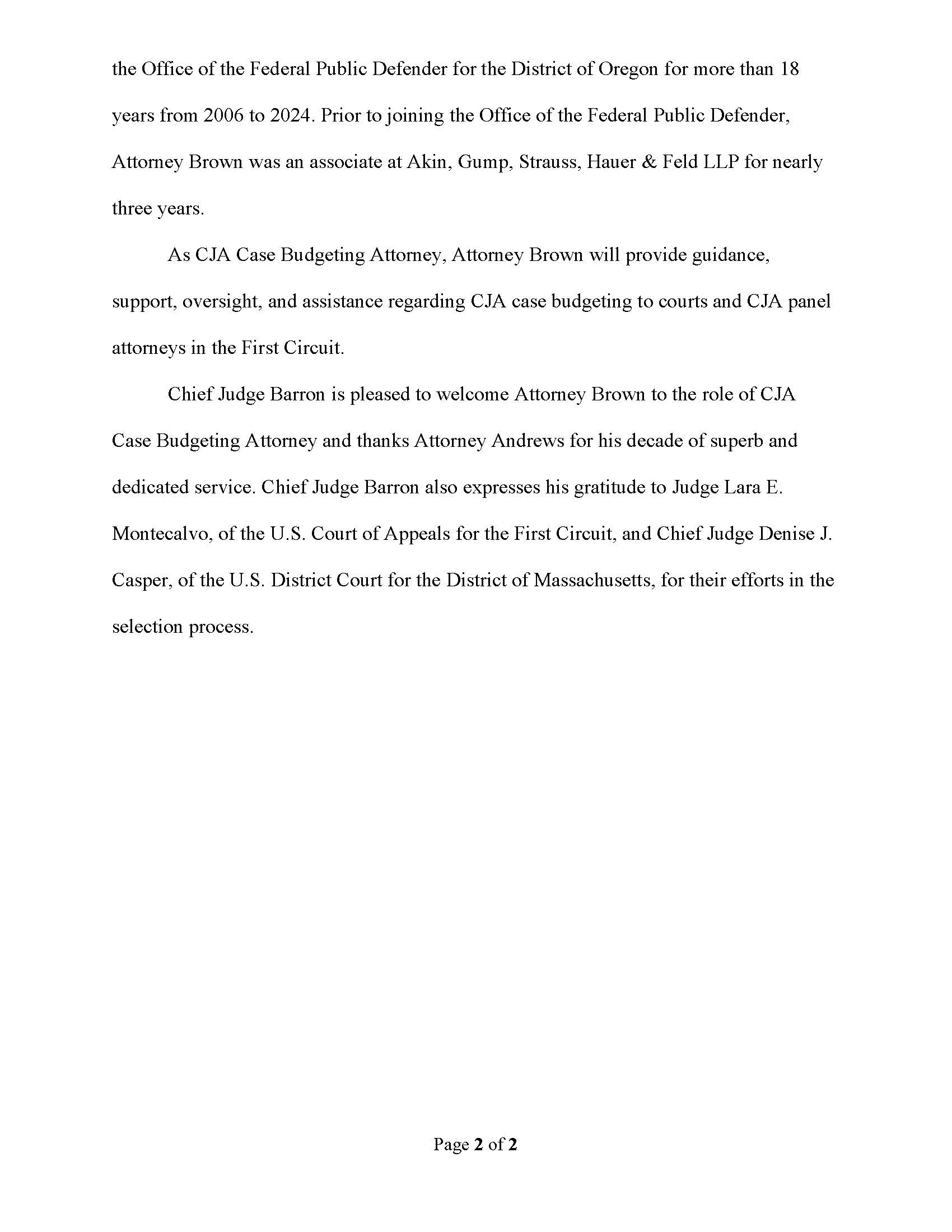 the Office of the Federal Public Defender for the District of Oregon for more than 18 years from 2006 to 2024. Prior to joining the Office of the Federal Public Defender, Attorney Brown was an associate at Akin, Gump, Strauss, Hauer & Feld LLP for nearly three years.

As CJA Case Budgeting Attorney, Attorney Brown will provide guidance, support, oversight, and assistance regarding CJA case budgeting to courts and CJA panel attorneys in the First Circuit.

Chief Judge Barron is pleased to welcome Attorney Brown to the role of CJA Case Budgeting Attorney and thanks Attorney Andrews for his decade of superb and dedicated service. Chief Judge Barron also expresses his gratitude to Judge Lara E. Montecalvo, of the U.S. Court of Appeals for the First Circuit, and Chief Judge Denise J. Casper, of the U.S. District Court for the District of Massachusetts, for their efforts in the selection process.

Page 2 of 2